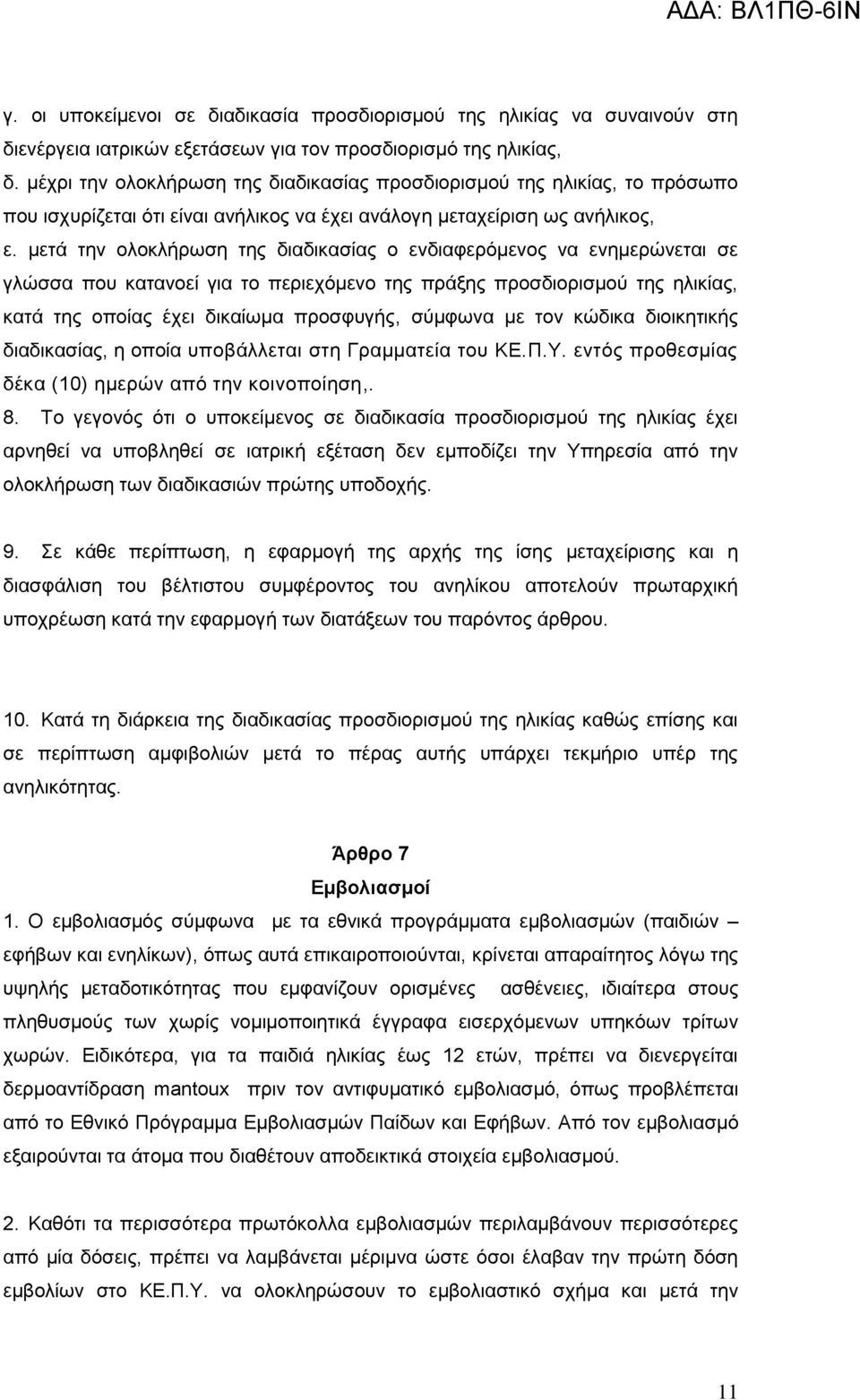 ΑΔΑ: ΒΛ1ΠΘ-6ΙΝ

γ. οι υποκείμενοι σε διαδικασία προσδιορισμού της ηλικίας να συναινούν στη διενέργεια ιατρικών εξετάσεων για τον προσδιορισμό της ηλικίας,
δ. μέχρι την ολοκλήρωση της διαδικασίας προσδιορισμού της ηλικίας, το πρόσωπο που ισχυρίζεται ότι είναι ανήλικος να έχει ανάλογη μεταχείριση ως ανήλικος,
ε. μετά την ολοκλήρωση της διαδικασίας ο ενδιαφερόμενος να ενημερώνεται σε γλώσσα που κατανοεί για το περιεχόμενο της πράξης προσδιορισμού της ηλικίας, κατά της οποίας έχει δικαίωμα προσφυγής, σύμφωνα με τον κώδικα διοικητικής διαδικασίας, η οποία υποβάλλεται στη Γραμματεία του ΚΕ.Π.Υ. εντός προθεσμίας δέκα (10) ημερών από την κοινοποίηση,.
8. Το γεγονός ότι ο υποκείμενος σε διαδικασία προσδιορισμού της ηλικίας έχει αρνηθεί να υποβληθεί σε ιατρική εξέταση δεν εμποδίζει την Υπηρεσία από την ολοκλήρωση των διαδικασιών πρώτης υποδοχής.

9. Σε κάθε περίπτωση, η εφαρμογή της αρχής της ίσης μεταχείρισης και η διασφάλιση του βέλτιστου συμφέροντος του ανηλίκου αποτελούν πρωταρχική υποχρέωση κατά την εφαρμογή των διατάξεων του παρόντος άρθρου.

10. Κατά τη διάρκεια της διαδικασίας προσδιορισμού της ηλικίας καθώς επίσης και σε περίπτωση αμφιβολιών μετά το πέρας αυτής υπάρχει τεκμήριο υπέρ της ανηλικότητας.

Άρθρο 7
Εμβολιασμοί
1. Ο εμβολιασμός σύμφωνα με τα εθνικά προγράμματα εμβολιασμών (παιδιών – εφήβων και ενηλίκων), όπως αυτά επικαιροποιούνται, κρίνεται απαραίτητος λόγω της υψηλής μεταδοτικότητας που εμφανίζουν ορισμένες ασθένειες, ιδιαίτερα στους πληθυσμούς των χωρίς νομιμοποιητικά έγγραφα εισερχόμενων υπηκόων τρίτων χωρών. Ειδικότερα, για τα παιδιά ηλικίας έως 12 ετών, πρέπει να διενεργείται δερμοαντίδραση mantoux πριν τον αντιφυματικό εμβολιασμό, όπως προβλέπεται από το Εθνικό Πρόγραμμα Εμβολιασμών Παίδων και Εφήβων. Από τον εμβολιασμό εξαιρούνται τα άτομα που διαθέτουν αποδεικτικά στοιχεία εμβολιασμού.

2. Καθότι τα περισσότερα πρωτόκολλα εμβολιασμών περιλαμβάνουν περισσότερες από μία δόσεις, πρέπει να λαμβάνεται μέριμνα ώστε όσοι έλαβαν την πρώτη δόση εμβολίων στο ΚΕ.Π.Υ. να ολοκληρώσουν το εμβολιαστικό σχήμα και μετά την

11